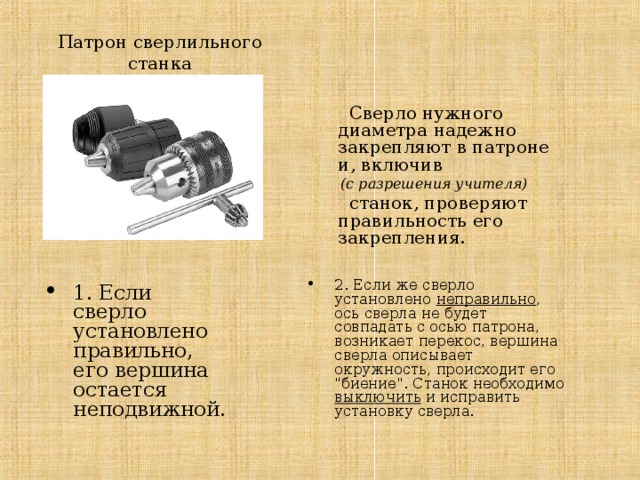 Патрон сверлильного станка

Сверло нужного диаметра надежно закрепляют в патроне и, включив
(с разрешения учителя)
станок, проверяют правильность его закрепления.

• 1. Если сверло установлено правильно, его вершина остается неподвижной.

• 2. Если же сверло установлено неправильно, ось сверла не будет совпадать с осью патрона, возникает перекос, вершина сверла описывает окружность, происходит его "биение". Станок необходимо выключить и исправить установку сверла.